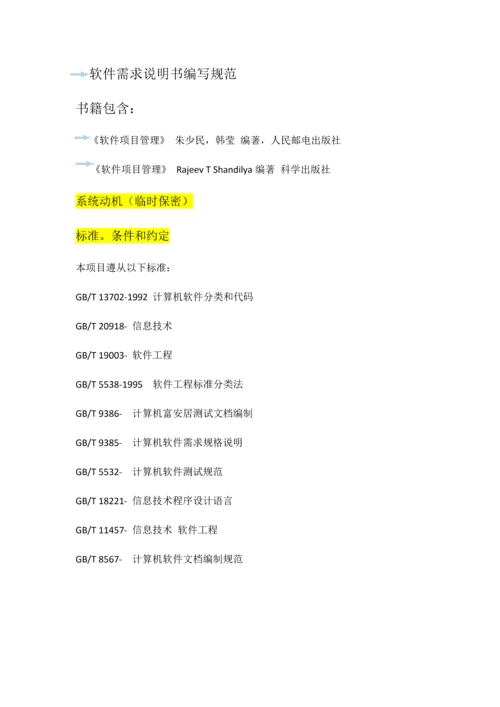 软件需求说明书编写规范

书籍包含：

《软件项目管理》 朱少民，韩莹 编著，人民邮电出版社

《软件项目管理》 Rajeev T Shandilya 编著 科学出版社

系统动机（临时保密）

标准。条件和约定

本项目遵从以下标准：

GB/T 13702-1992 计算机软件分类和代码

GB/T 20918- 信息技术

GB/T 19003- 软件工程

GB/T 5538-1995 软件工程标准分类法

GB/T 9386- 计算机富安居测试文档编制

GB/T 9385- 计算机软件需求规格说明

GB/T 5532- 计算机软件测试规范

GB/T 18221- 信息技术程序设计语言

GB/T 11457- 信息技术 软件工程

GB/T 8567- 计算机软件文档编制规范